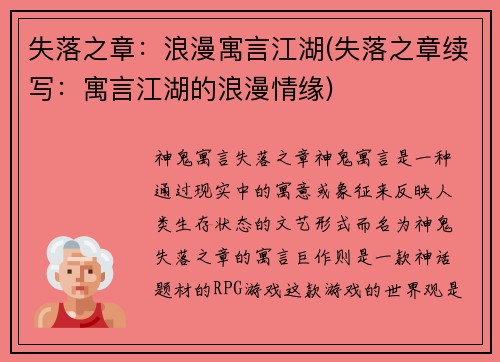 失落之章：浪漫寓言江湖(失落之章续写：寓言江湖的浪漫情缘)

神鬼寓言失落之章神鬼寓言是一种通过现实中的寓意或象征来反映人类生存状态的文艺形式而名为神鬼失落之章的寓言巨作则是一款神话题材的RPG游戏这款游戏的世界观是